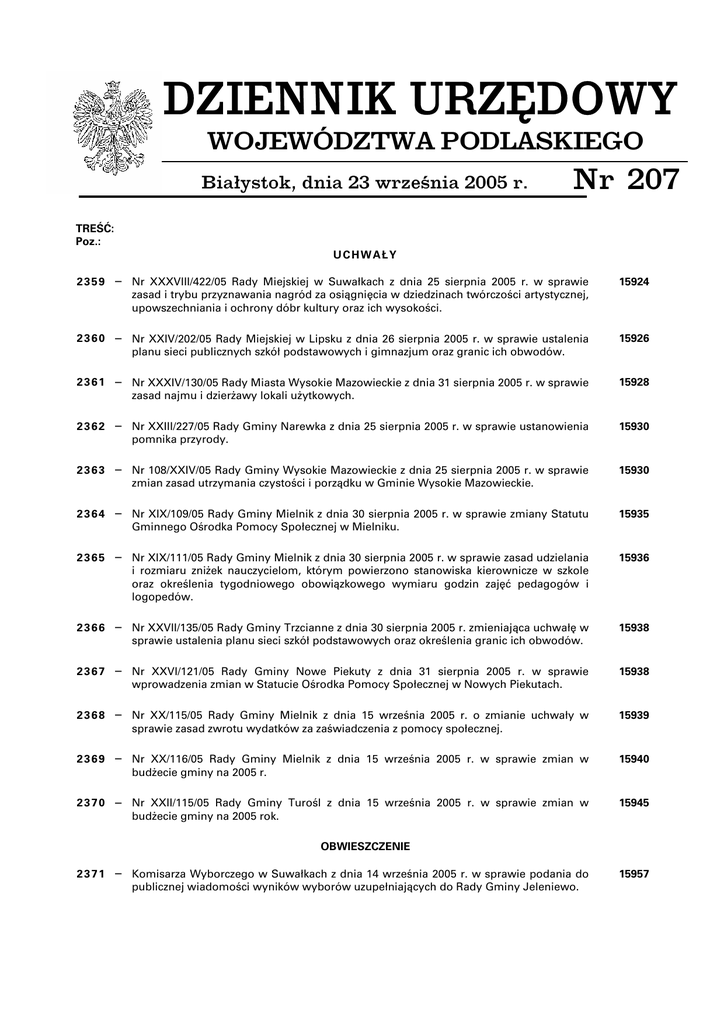 DZIENNIK URZĘDOWY
WOJEWÓDZTWA PODLASKIEGO

Białystok, dnia 23 września 2005 r. Nr 207

TREŚĆ:
Poz.:

UCHWAŁY

2359 – Nr XXXVIII/422/05 Rady Miejskiej w Suwałkach z dnia 25 sierpnia 2005 r. w sprawie zasad i trybu przyznawania nagród za osiągnięcia w dziedzinach twórczości artystycznej, upowszechniania i ochrony dóbr kultury oraz ich wysokości. 15924

2360 – Nr XXIV/202/05 Rady Miejskiej w Lipsku z dnia 26 sierpnia 2005 r. w sprawie ustalenia planu sieci publicznych szkół podstawowych i gimnazjum oraz granic ich obwodów. 15926

2361 – Nr XXXIV/130/05 Rady Miasta Wysokie Mazowieckie z dnia 31 sierpnia 2005 r. w sprawie zasad najmu i dzierżawy lokali użytkowych. 15928

2362 – Nr XXIII/227/05 Rady Gminy Narewka z dnia 25 sierpnia 2005 r. w sprawie ustanowienia pomnika przyrody. 15930

2363 – Nr 108/XXIV/05 Rady Gminy Wysokie Mazowieckie z dnia 25 sierpnia 2005 r. w sprawie zmian zasad utrzymania czystości i porządku w Gminie Wysokie Mazowieckie. 15930

2364 – Nr XIX/109/05 Rady Gminy Mielnik z dnia 30 sierpnia 2005 r. w sprawie zmiany Statutu Gminnego Ośrodka Pomocy Społecznej w Mielniku. 15935

2365 – Nr XIX/111/05 Rady Gminy Mielnik z dnia 30 sierpnia 2005 r. w sprawie zasad udzielania i rozmiaru zniżek nauczycielom, którym powierzono stanowiska kierownicze w szkole oraz określenia tygodniowego obowiązkowego wymiaru godzin zajęć pedagogów i logopedów. 15936

2366 – Nr XXVII/135/05 Rady Gminy Trzcianne z dnia 30 sierpnia 2005 r. zmieniająca uchwałę w sprawie ustalenia planu sieci szkół podstawowych oraz określenia granic ich obwodów. 15938

2367 – Nr XXVI/121/05 Rady Gminy Nowe Piekuty z dnia 31 sierpnia 2005 r. w sprawie wprowadzenia zmian w Statucie Ośrodka Pomocy Społecznej w Nowych Piekutach. 15938

2368 – Nr XX/115/05 Rady Gminy Mielnik z dnia 15 września 2005 r. o zmianie uchwały w sprawie zasad zwrotu wydatków za zaświadczenia z pomocy społecznej. 15939

2369 – Nr XX/116/05 Rady Gminy Mielnik z dnia 15 września 2005 r. w sprawie zmian w budżecie gminy na 2005 r. 15940

2370 – Nr XXII/115/05 Rady Gminy Turośl z dnia 15 września 2005 r. w sprawie zmian w budżecie gminy na 2005 rok. 15945

OBWIESZCZENIE

2371 – Komisarza Wyborczego w Suwałkach z dnia 14 września 2005 r. w sprawie podania do publicznej wiadomości wyników wyborów uzupełniających do Rady Gminy Jeleniewo. 15957